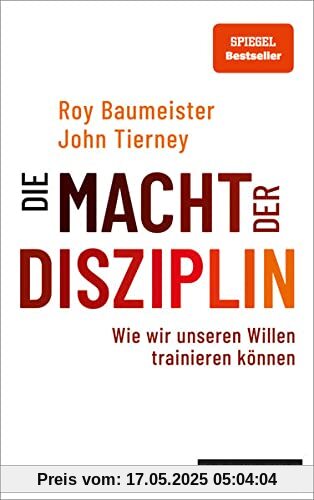 SPIEGEL
Bestseller

Roy Baumeister
John Tierney

DIE MACHT DER
DISZIPLIN

Wie wir unseren Willen trainieren können

Preis vom: 17.05.2025 05:04:04